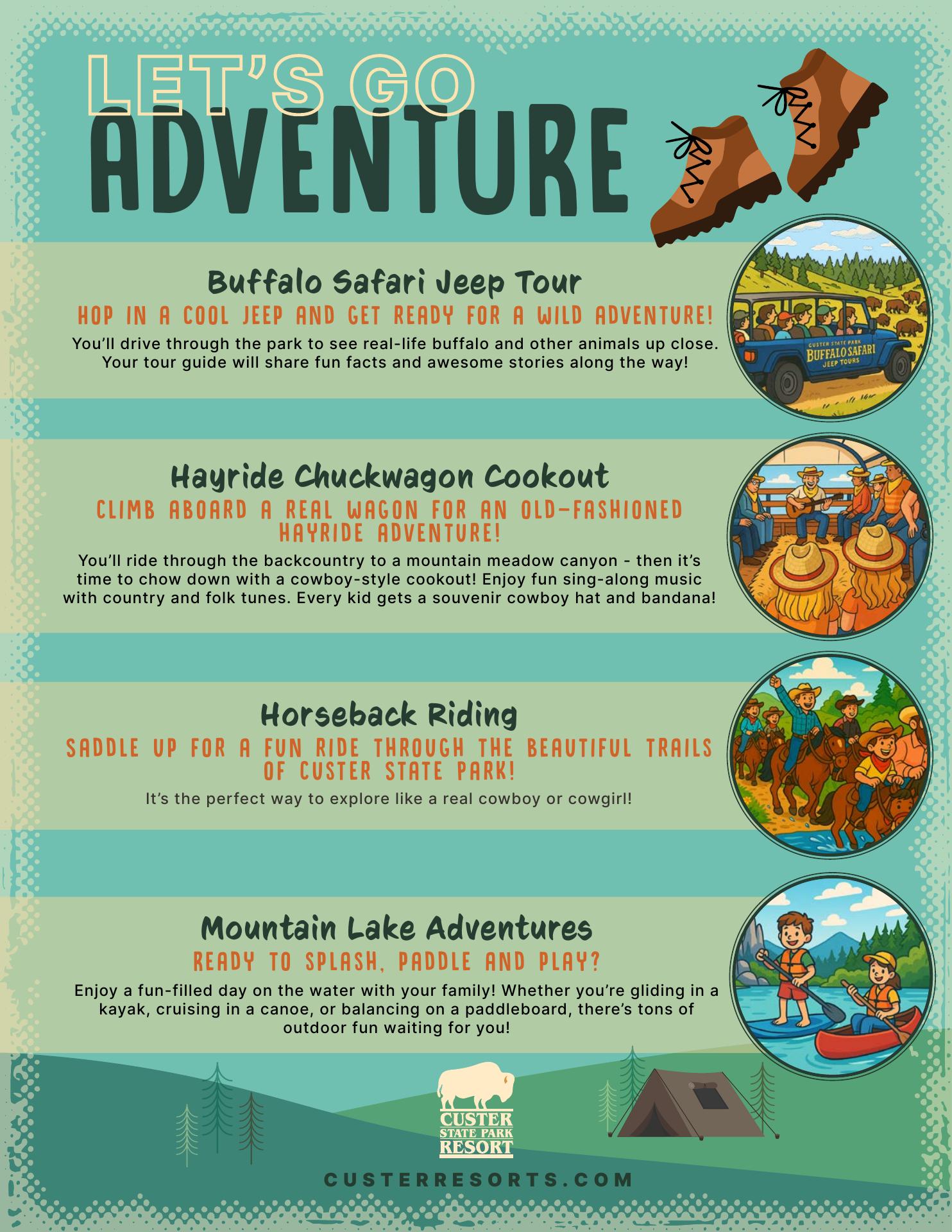 LET'S GO
ADVENTURE

Buffalo Safari Jeep Tour

HOP IN A COOL JEEP AND GET READY FOR A WILD ADVENTURE!

You'll drive through the park to see real-life buffalo and other animals up close. Your tour guide will share fun facts and awesome stories along the way!

CUSTER STATE PARK
BUFFALO SAFARI
JEEP TOURS

Hayride Chuckwagon Cookout

CLIMB ABOARD A REAL WAGON FOR AN OLD-FASHIONED HAYRIDE ADVENTURE!

You'll ride through the backcountry to a mountain meadow canyon - then it's time to chow down with a cowboy-style cookout! Enjoy fun sing-along music with country and folk tunes. Every kid gets a souvenir cowboy hat and bandana!

Horseback Riding

SADDLE UP FOR A FUN RIDE THROUGH THE BEAUTIFUL TRAILS OF CUSTER STATE PARK!

It's the perfect way to explore like a real cowboy or cowgirl!

Mountain Lake Adventures

READY TO SPLASH, PADDLE AND PLAY?

Enjoy a fun-filled day on the water with your family! Whether you're gliding in a kayak, cruising in a canoe, or balancing on a paddleboard, there's tons of outdoor fun waiting for you!

CUSTER
STATE PARK
RESORT

CUSTERRESORTS.COM